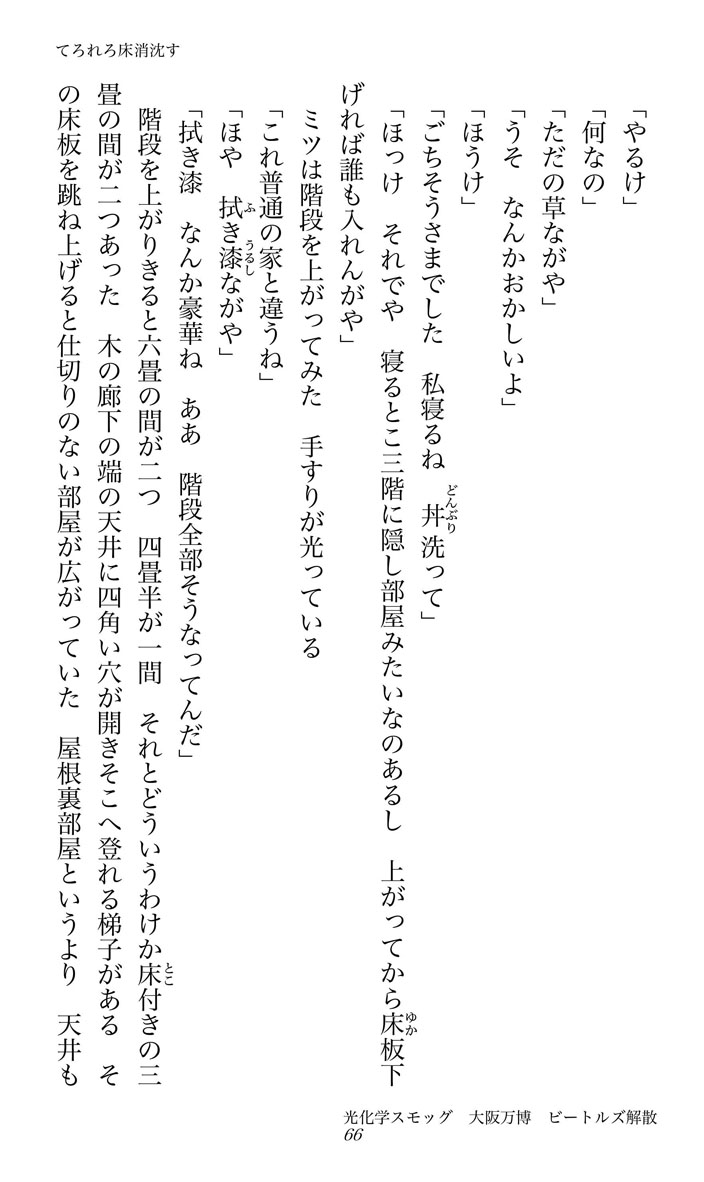 てろれろ床消沈す

「やるけ」

「何なの」

「ただの草ながや」

「うそ　なんかおかしいよ」

「ほうけ」

「ごちそうさまでした　私寝るね　丼洗って」

「ほっけ　それでや　寝るとこ三階に隠し部屋みたいなのあるし　上がってから床板下げれば誰も入れんがや」

ミツは階段を上がってみた　手すりが光っている

「これ普通の家と違うね」

「ほや　拭き漆ながや」

「拭き漆　なんか豪華ね　ああ　階段全部そうなってんだ」

階段を上がりきると六畳の間が二つ　四畳半が一間　それとどういうわけか床付きの三畳の間が二つあった　木の廊下の端の天井に四角い穴が開きそこへ登れる梯子がある　その床板を跳ね上げると仕切りのない部屋が広がっていた　屋根裏部屋というより　天井も

光化学スモッグ　大阪万博　ビートルズ解散
66